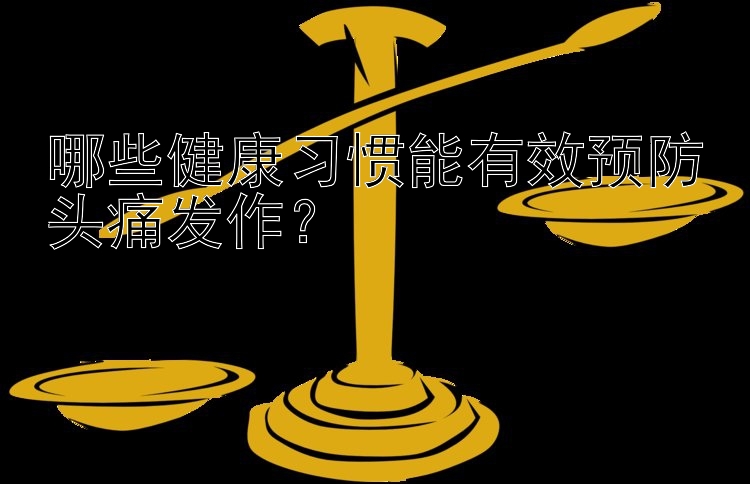 哪些健康习惯能有效预防头痛发作？